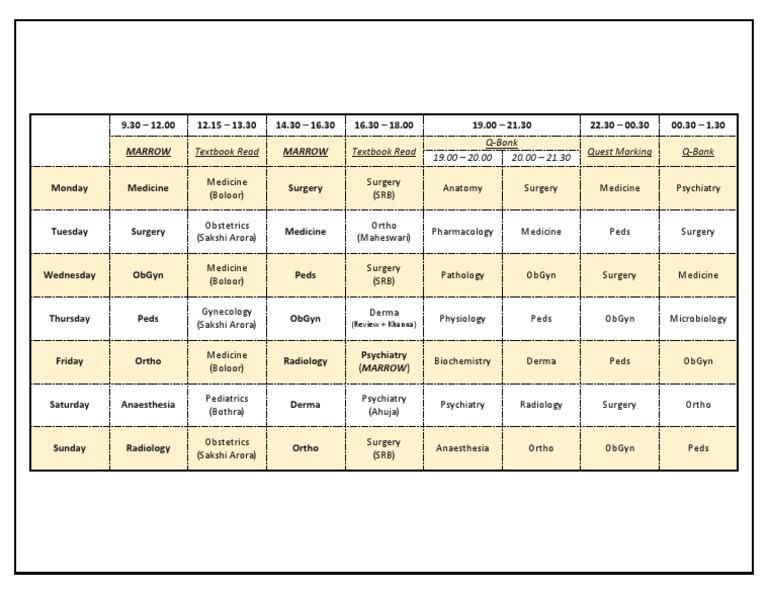 |  | 9.30 – 12.00 | 12.15 – 13.30 | 14.30 – 16.30 | 16.30 – 18.00 | 19.00 – 21.30 |  | 22.30 – 00.30 | 00.30 – 1.30 |
|---|---|---|---|---|---|---|---|---|
|  | MARROW | Textbook Read | MARROW | Textbook Read | Q-Bank 19.00 – 20.00 | Q-Bank 20.00 – 21.30 | Quest Marking | Q-Bank |
| Monday | Medicine | Medicine (Boloor) | Surgery | Surgery (SRB) | Anatomy | Surgery | Medicine | Psychiatry |
| Tuesday | Surgery | Obstetrics (Sakshi Arora) | Medicine | Ortho (Maheswari) | Pharmacology | Medicine | Peds | Surgery |
| Wednesday | ObGyn | Medicine (Boloor) | Peds | Surgery (SRB) | Pathology | ObGyn | Surgery | Medicine |
| Thursday | Peds | Gynecology (Sakshi Arora) | ObGyn | Derma (Review + Khanna) | Physiology | Peds | ObGyn | Microbiology |
| Friday | Ortho | Medicine (Boloor) | Radiology | Psychiatry (MARROW) | Biochemistry | Derma | Peds | ObGyn |
| Saturday | Anaesthesia | Pediatrics (Bothra) | Derma | Psychiatry (Ahuja) | Psychiatry | Radiology | Surgery | Ortho |
| Sunday | Radiology | Obstetrics (Sakshi Arora) | Ortho | Surgery (SRB) | Anaesthesia | Ortho | ObGyn | Peds |